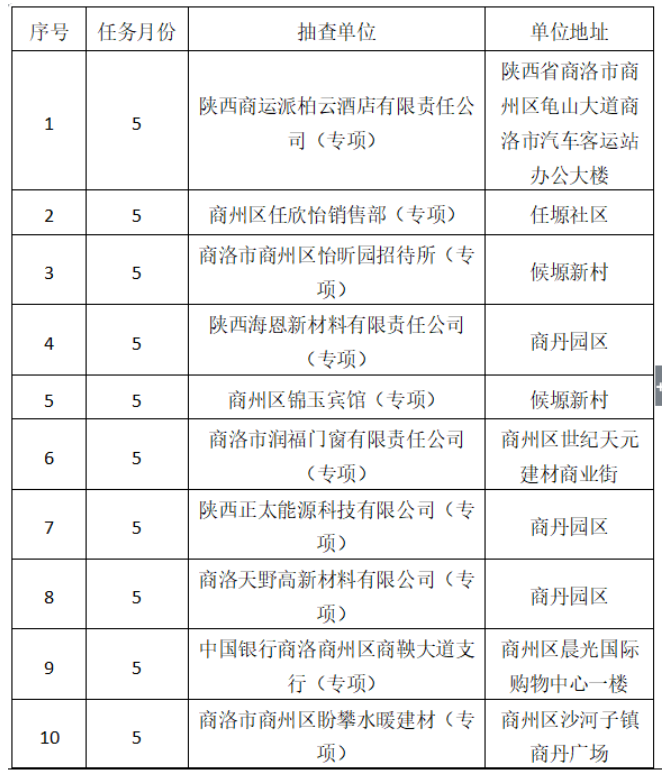 | 序号 | 任务月份 | 抽查单位 | 单位地址 |
|---|---|---|---|
| 1 | 5 | 陕西商运派柏云酒店有限责任公司（专项） | 陕西省商洛市商州区龟山大道商洛市汽车客运站办公大楼 |
| 2 | 5 | 商州区任欣怡销售部（专项） | 任塬社区 |
| 3 | 5 | 商洛市商州区怡昕园招待所（专项） | 候塬新村 |
| 4 | 5 | 陕西海恩新材料有限责任公司（专项） | 商丹园区 |
| 5 | 5 | 商州区锦玉宾馆（专项） | 候塬新村 |
| 6 | 5 | 商洛市润福门窗有限责任公司（专项） | 商州区世纪天元建材商业街 |
| 7 | 5 | 陕西正太能源科技有限公司（专项） | 商丹园区 |
| 8 | 5 | 商洛天野高新材料有限公司（专项） | 商丹园区 |
| 9 | 5 | 中国银行商洛商州区商鞅大道支行（专项） | 商州区晨光国际购物中心一楼 |
| 10 | 5 | 商洛市商州区盼攀水暖建材（专项） | 商州区沙河子镇商丹广场 |